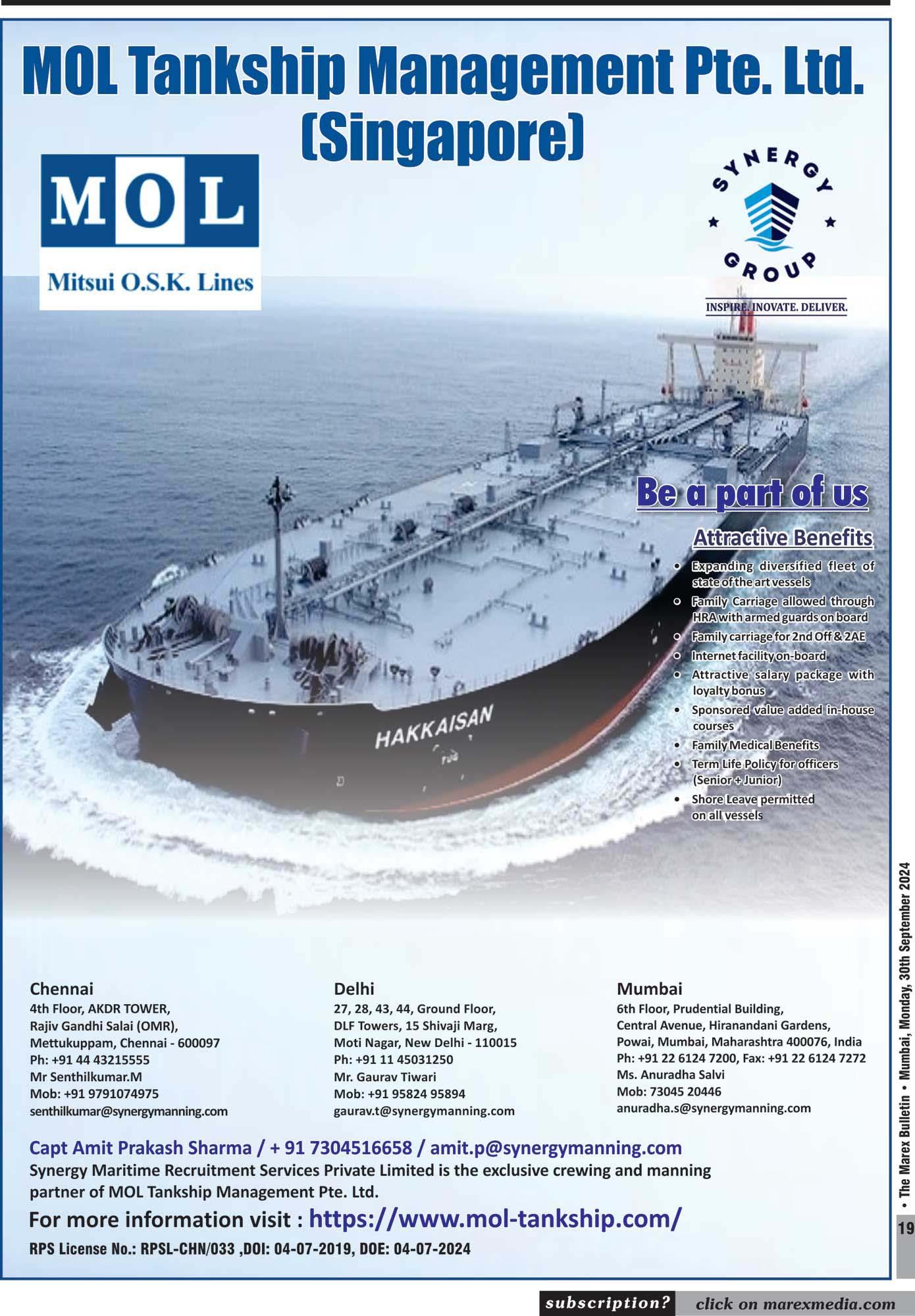 MOL Tankship Management Pte. Ltd. (Singapore)

MOL
Mitsui O.S.K. Lines

SYNERGY GROUP
INSPIRE. INOVATE. DELIVER.

HAKKAISAN

Be a part of us

Attractive Benefits

• Expanding diversified fleet of state of the art vessels
• Family Carriage allowed through HRA with armed guards on board
• Family carriage for 2nd Off & 2AE
• Internet facility on-board
• Attractive salary package with loyalty bonus
• Sponsored value added in-house courses
• Family Medical Benefits
• Term Life Policy for officers (Senior + Junior)
• Shore Leave permitted on all vessels

Chennai
4th Floor, AKDR TOWER,
Rajiv Gandhi Salai (OMR),
Mettukuppam, Chennai - 600097
Ph: +91 44 43215555
Mr Senthilkumar.M
Mob: +91 9791074975
senthilkumar@synergymanning.com

Delhi
27, 28, 43, 44, Ground Floor,
DLF Towers, 15 Shivaji Marg,
Moti Nagar, New Delhi - 110015
Ph: +91 11 45031250
Mr. Gaurav Tiwari
Mob: +91 95824 95894
gaurav.t@synergymanning.com

Mumbai
6th Floor, Prudential Building,
Central Avenue, Hiranandani Gardens,
Powai, Mumbai, Maharashtra 400076, India
Ph: +91 22 6124 7200, Fax: +91 22 6124 7272
Ms. Anuradha Salvi
Mob: 73045 20446
anuradha.s@synergymanning.com

Capt Amit Prakash Sharma / + 91 7304516658 / amit.p@synergymanning.com

Synergy Maritime Recruitment Services Private Limited is the exclusive crewing and manning partner of MOL Tankship Management Pte. Ltd.

For more information visit : https://www.mol-tankship.com/

RPS License No.: RPSL-CHN/033 ,DOI: 04-07-2019, DOE: 04-07-2024

• The Marex Bulletin • Mumbai, Monday, 30th September 2024

19

subscription? click on marexmedia.com